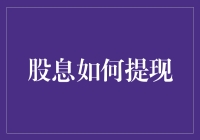 股息如何提现